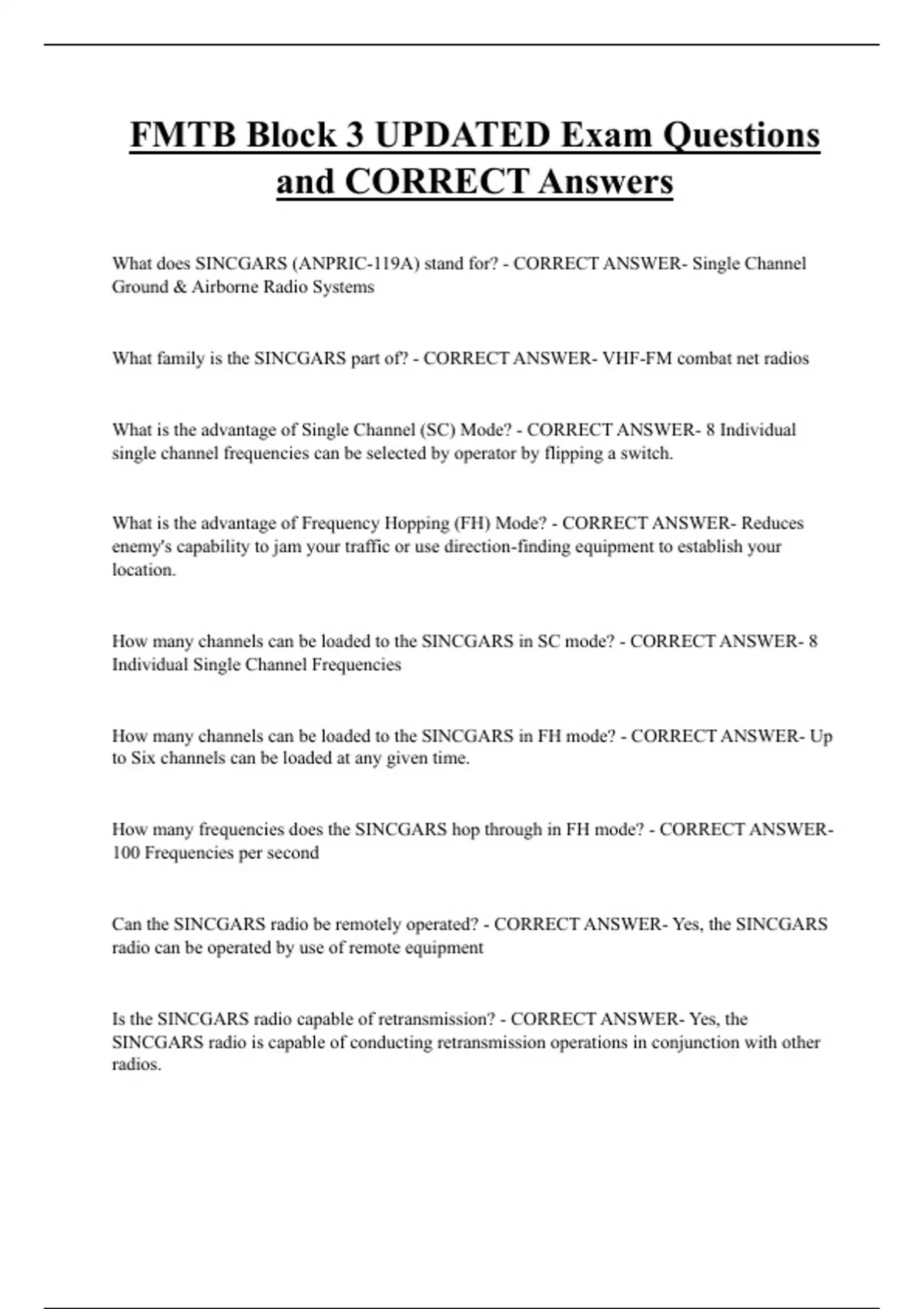 FMTB Block 3 UPDATED Exam Questions and CORRECT Answers

What does SINCGARS (ANPRIC-119A) stand for? - CORRECT ANSWER- Single Channel Ground & Airborne Radio Systems

What family is the SINCGARS part of? - CORRECT ANSWER- VHF-FM combat net radios

What is the advantage of Single Channel (SC) Mode? - CORRECT ANSWER- 8 Individual single channel frequencies can be selected by operator by flipping a switch.

What is the advantage of Frequency Hopping (FH) Mode? - CORRECT ANSWER- Reduces enemy's capability to jam your traffic or use direction-finding equipment to establish your location.

How many channels can be loaded to the SINCGARS in SC mode? - CORRECT ANSWER- 8 Individual Single Channel Frequencies

How many channels can be loaded to the SINCGARS in FH mode? - CORRECT ANSWER- Up to Six channels can be loaded at any given time.

How many frequencies does the SINCGARS hop through in FH mode? - CORRECT ANSWER- 100 Frequencies per second

Can the SINCGARS radio be remotely operated? - CORRECT ANSWER- Yes, the SINCGARS radio can be operated by use of remote equipment

Is the SINCGARS radio capable of retransmission? - CORRECT ANSWER- Yes, the SINCGARS radio is capable of conducting retransmission operations in conjunction with other radios.